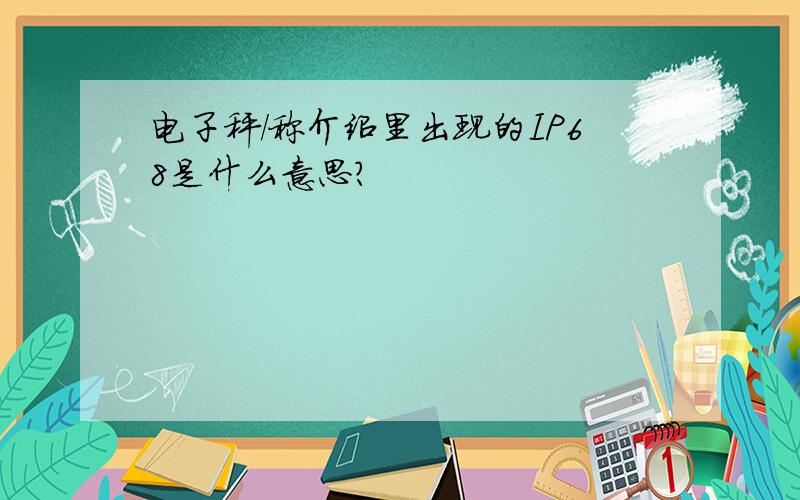 电子秤/称介绍里出现的IP68是什么意思?